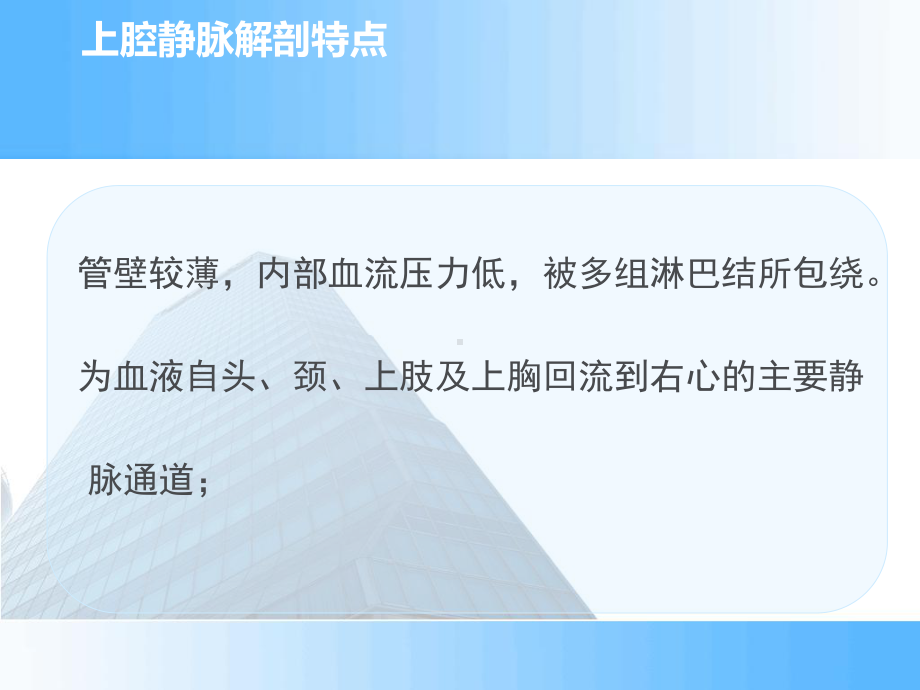 上腔静脉解剖特点

管壁较薄，内部血流压力低，被多组淋巴结所包绕。

为血液自头、颈、上肢及上胸回流到右心的主要静脉通道；